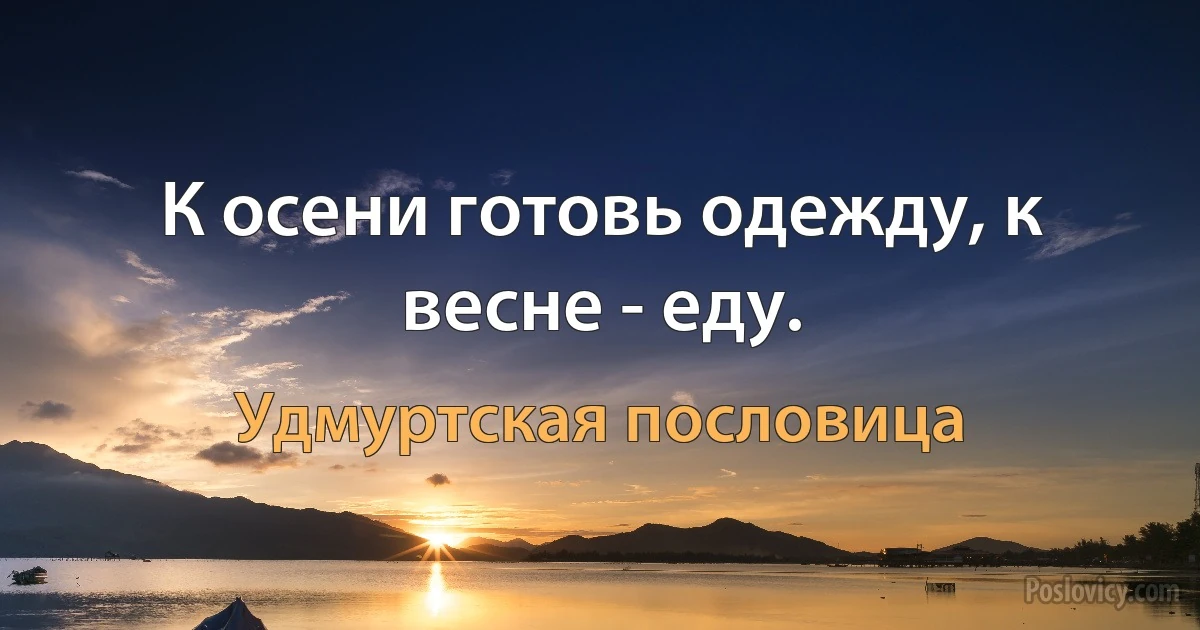 К осени готовь одежду, к весне - еду.

Удмуртская пословица

Poslovicy.com